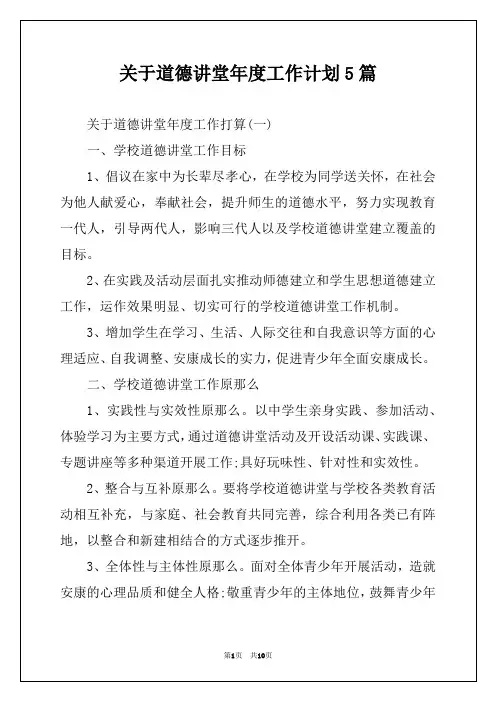 关于道德讲堂年度工作计划5篇

关于道德讲堂年度工作打算(一)

一、学校道德讲堂工作目标

1、倡议在家中为长辈尽孝心，在学校为同学送关怀，在社会为他人献爱心，奉献社会，提升师生的道德水平，努力实现教育一代人，引导两代人，影响三代人以及学校道德讲堂建立覆盖的目标。

2、在实践及活动层面扎实推动师德建立和学生思想道德建立工作，运作效果明显、切实可行的学校道德讲堂工作机制。

3、增加学生在学习、生活、人际交往和自我意识等方面的心理适应、自我调整、安康成长的实力，促进青少年全面安康成长。

二、学校道德讲堂工作原那么

1、实践性与实效性原那么。以中学生亲身实践、参加活动、体验学习为主要方式，通过道德讲堂活动及开设活动课、实践课、专题讲座等多种渠道开展工作;具好玩味性、针对性和实效性。

2、整合与互补原那么。要将学校道德讲堂与学校各类教育活动相互补充，与家庭、社会教育共同完善，综合利用各类已有阵地，以整合和新建相结合的方式逐步推开。

3、全体性与主体性原那么。面对全体青少年开展活动，造就安康的心理品质和健全人格;敬重青少年的主体地位，鼓舞青少年

第1页 共10页